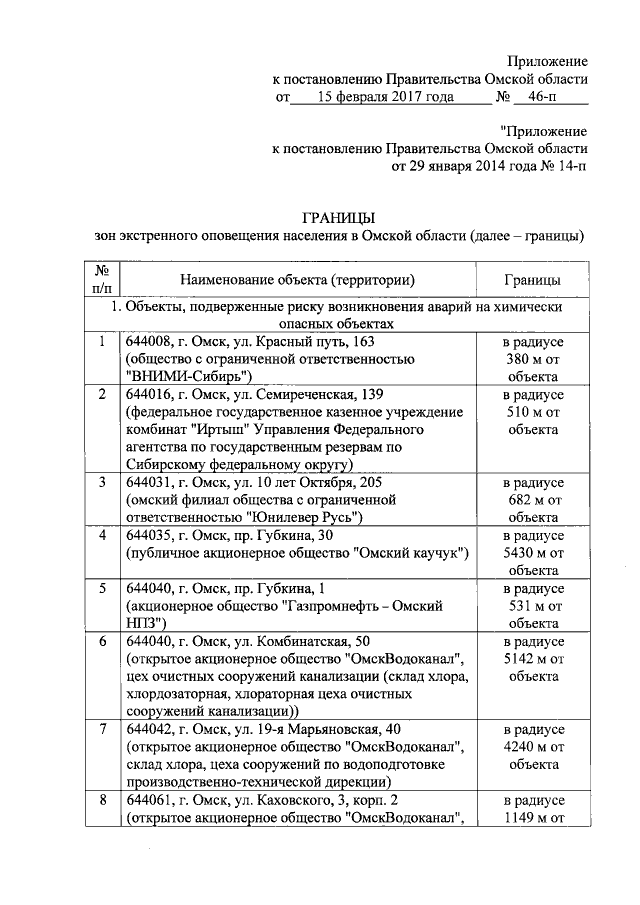 Приложение
к постановлению Правительства Омской области
от 15 февраля 2017 года № 46-п

"Приложение
к постановлению Правительства Омской области
от 29 января 2014 года № 14-п

ГРАНИЦЫ
зон экстренного оповещения населения в Омской области (далее – границы)

| № п/п | Наименование объекта (территории) | Границы |
|---|---|---|
| 1. Объекты, подверженные риску возникновения аварий на химически опасных объектах | | |
| 1 | 644008, г. Омск, ул. Красный путь, 163 (общество с ограниченной ответственностью "ВНИМИ-Сибирь") | в радиусе 380 м от объекта |
| 2 | 644016, г. Омск, ул. Семиреченская, 139 (федеральное государственное казенное учреждение комбинат "Иртыш" Управления Федерального агентства по государственным резервам по Сибирскому федеральному округу) | в радиусе 510 м от объекта |
| 3 | 644031, г. Омск, ул. 10 лет Октября, 205 (омский филиал общества с ограниченной ответственностью "Юнилевер Русь") | в радиусе 682 м от объекта |
| 4 | 644035, г. Омск, пр. Губкина, 30 (публичное акционерное общество "Омский каучук") | в радиусе 5430 м от объекта |
| 5 | 644040, г. Омск, пр. Губкина, 1 (акционерное общество "Газпромнефть – Омский НПЗ") | в радиусе 531 м от объекта |
| 6 | 644040, г. Омск, ул. Комбинатская, 50 (открытое акционерное общество "ОмскВодоканал", цех очистных сооружений канализации (склад хлора, хлордозаторная, хлораторная цеха очистных сооружений канализации)) | в радиусе 5142 м от объекта |
| 7 | 644042, г. Омск, ул. 19-я Марьяновская, 40 (открытое акционерное общество "ОмскВодоканал", склад хлора, цеха сооружений по водоподготовке производственно-технической дирекции) | в радиусе 4240 м от объекта |
| 8 | 644061, г. Омск, ул. Каховского, 3, корп. 2 (открытое акционерное общество "ОмскВодоканал", | в радиусе 1149 м от |